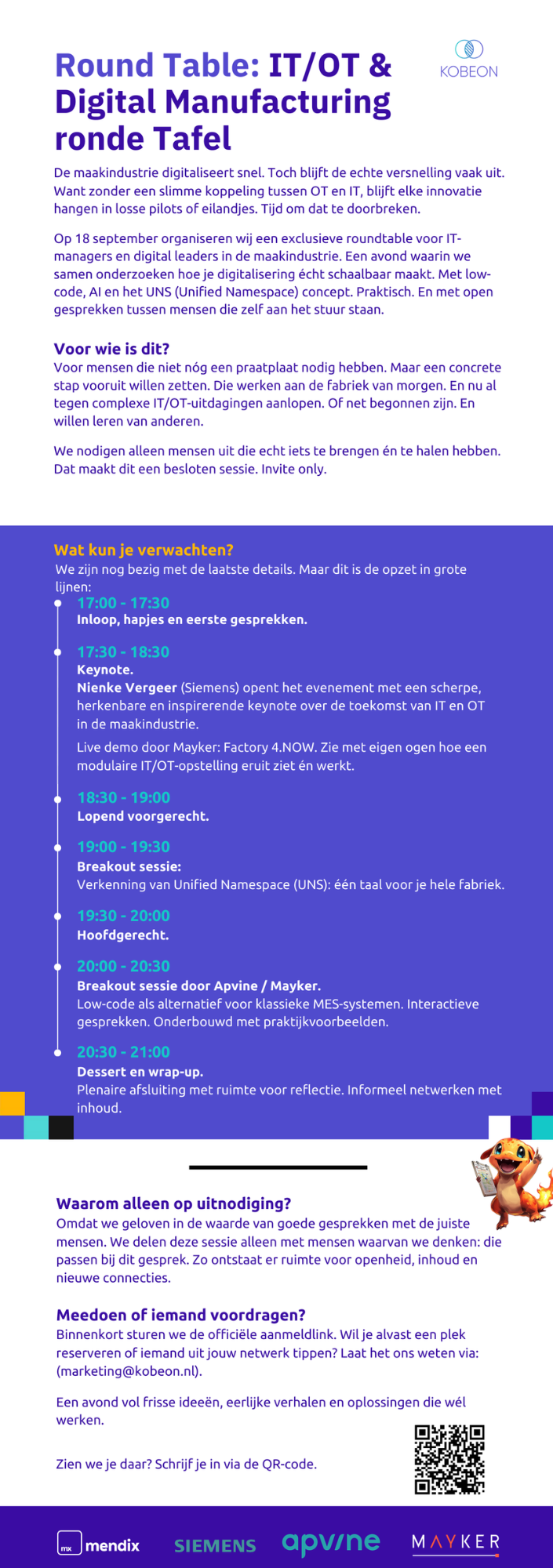 KOBEON

Round Table: IT/OT & Digital Manufacturing ronde Tafel

De maakindustrie digitaliseert snel. Toch blijft de echte versnelling vaak uit. Want zonder een slimme koppeling tussen OT en IT, blijft elke innovatie hangen in losse pilots of eilandjes. Tijd om dat te doorbreken.

Op 18 september organiseren wij een exclusieve roundtable voor IT-managers en digital leaders in de maakindustrie. Een avond waarin we samen onderzoeken hoe je digitalisering écht schaalbaar maakt. Met low-code, AI en het UNS (Unified Namespace) concept. Praktisch. En met open gesprekken tussen mensen die zelf aan het stuur staan.

Voor wie is dit?
Voor mensen die niet nóg een praatplaat nodig hebben. Maar een concrete stap vooruit willen zetten. Die werken aan de fabriek van morgen. En nu al tegen complexe IT/OT-uitdagingen aanlopen. Of net begonnen zijn. En willen leren van anderen.

We nodigen alleen mensen uit die echt iets te brengen én te halen hebben. Dat maakt dit een besloten sessie. Invite only.

Wat kun je verwachten?
We zijn nog bezig met de laatste details. Maar dit is de opzet in grote lijnen:

17:00 - 17:30
Inloop, hapjes en eerste gesprekken.

17:30 - 18:30
Keynote.
Nienke Vergeer (Siemens) opent het evenement met een scherpe, herkenbare en inspirerende keynote over de toekomst van IT en OT in de maakindustrie.
Live demo door Mayker: Factory 4.NOW. Zie met eigen ogen hoe een modulaire IT/OT-opstelling eruit ziet én werkt.

18:30 - 19:00
Lopend voorgerecht.

19:00 - 19:30
Breakout sessie:
Verkenning van Unified Namespace (UNS): één taal voor je hele fabriek.

19:30 - 20:00
Hoofdgerecht.

20:00 - 20:30
Breakout sessie door Apvine / Mayker.
Low-code als alternatief voor klassieke MES-systemen. Interactieve gesprekken. Onderbouwd met praktijkvoorbeelden.

20:30 - 21:00
Dessert en wrap-up.
Plenaire afsluiting met ruimte voor reflectie. Informeel netwerken met inhoud.

Waarom alleen op uitnodiging?
Omdat we geloven in de waarde van goede gesprekken met de juiste mensen. We delen deze sessie alleen met mensen waarvan we denken: die passen bij dit gesprek. Zo ontstaat er ruimte voor openheid, inhoud en nieuwe connecties.

Meedoen of iemand voordragen?
Binnenkort sturen we de officiële aanmeldlink. Wil je alvast een plek reserveren of iemand uit jouw netwerk tippen? Laat het ons weten via: (marketing@kobeon.nl).

Een avond vol frisse ideeën, eerlijke verhalen en oplossingen die wél werken.

Zien we je daar? Schrijf je in via de QR-code.

mx mendix SIEMENS apvine MAYKER